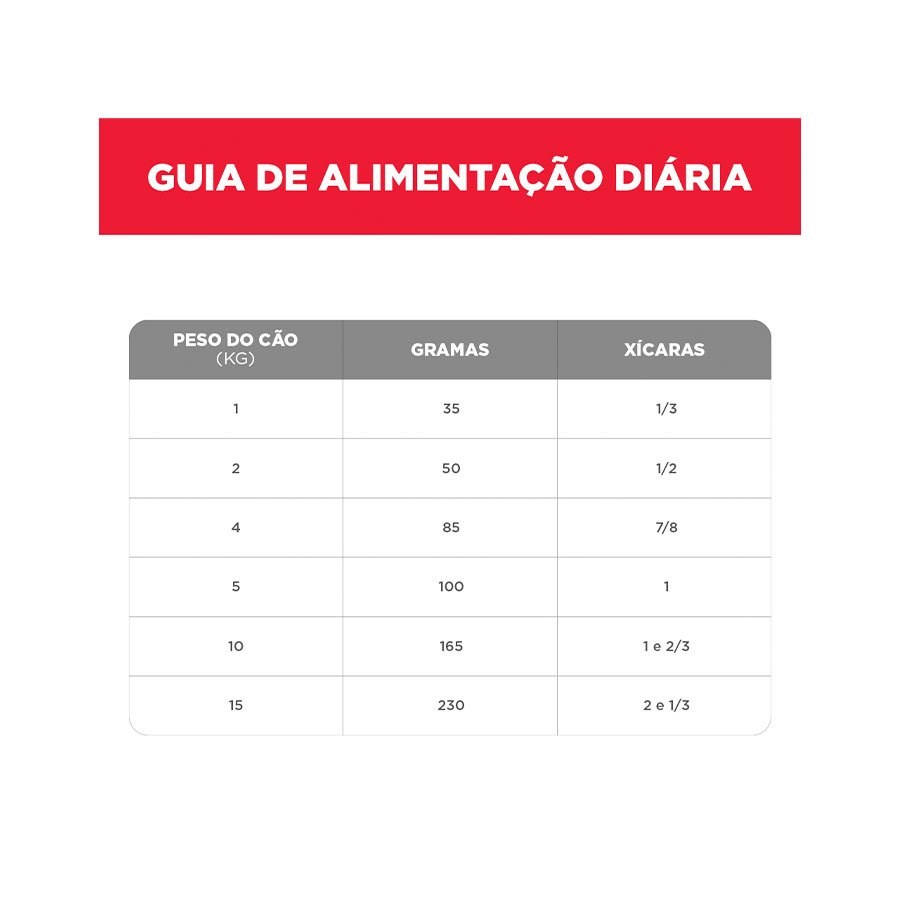 GUIA DE ALIMENTAÇÃO DIÁRIA

| PESO DO CÃO (KG) | GRAMAS | XÍCARAS |
|---|---|---|
| 1 | 35 | 1/3 |
| 2 | 50 | 1/2 |
| 4 | 85 | 7/8 |
| 5 | 100 | 1 |
| 10 | 165 | 1 e 2/3 |
| 15 | 230 | 2 e 1/3 |